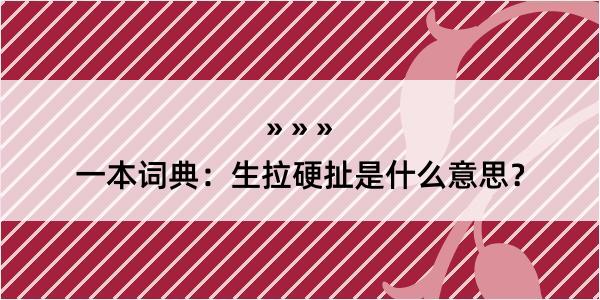 » » »

一本词典：生拉硬扯是什么意思？